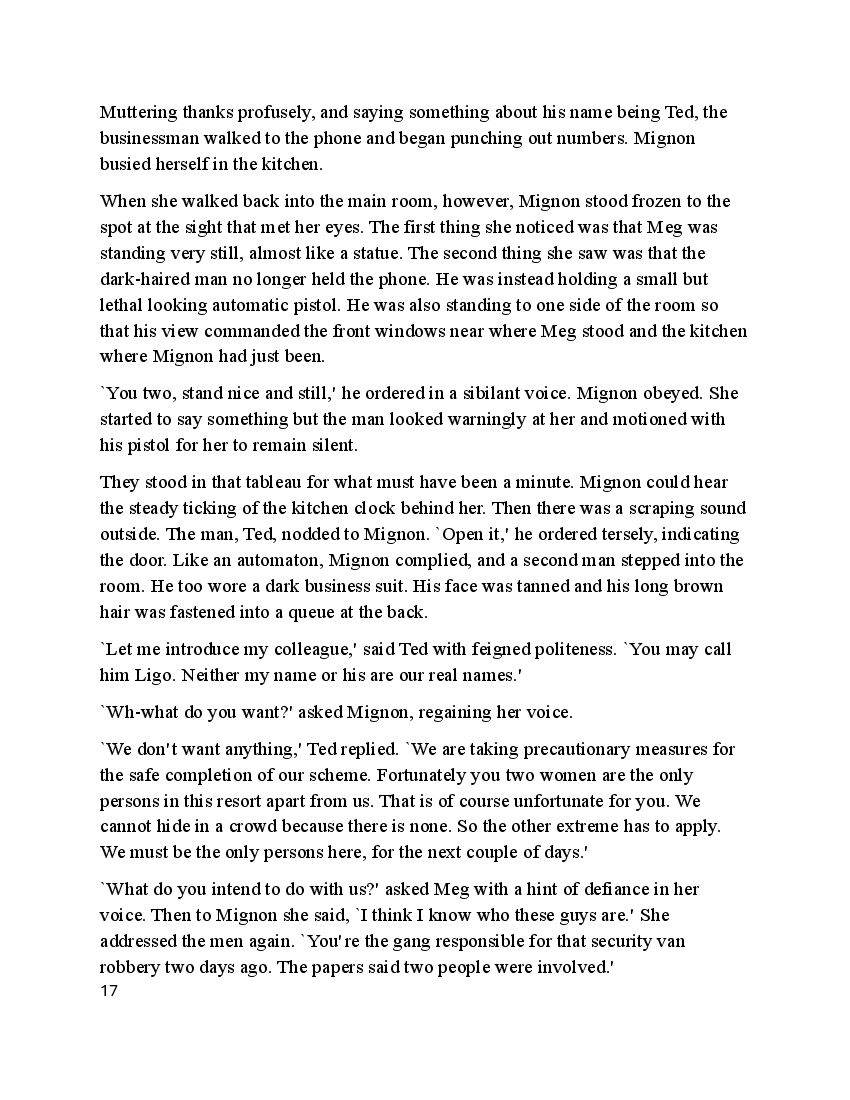 Muttering thanks profusely, and saying something about his name being Ted, the businessman walked to the phone and began punching out numbers. Mignon busied herself in the kitchen.

When she walked back into the main room, however, Mignon stood frozen to the spot at the sight that met her eyes. The first thing she noticed was that Meg was standing very still, almost like a statue. The second thing she saw was that the dark-haired man no longer held the phone. He was instead holding a small but lethal looking automatic pistol. He was also standing to one side of the room so that his view commanded the front windows near where Meg stood and the kitchen where Mignon had just been.

`You two, stand nice and still,' he ordered in a sibilant voice. Mignon obeyed. She started to say something but the man looked warningly at her and motioned with his pistol for her to remain silent.

They stood in that tableau for what must have been a minute. Mignon could hear the steady ticking of the kitchen clock behind her. Then there was a scraping sound outside. The man, Ted, nodded to Mignon. `Open it,' he ordered tersely, indicating the door. Like an automaton, Mignon complied, and a second man stepped into the room. He too wore a dark business suit. His face was tanned and his long brown hair was fastened into a queue at the back.

`Let me introduce my colleague,' said Ted with feigned politeness. `You may call him Ligo. Neither my name or his are our real names.'

`Wh-what do you want?' asked Mignon, regaining her voice.

`We don't want anything,' Ted replied. `We are taking precautionary measures for the safe completion of our scheme. Fortunately you two women are the only persons in this resort apart from us. That is of course unfortunate for you. We cannot hide in a crowd because there is none. So the other extreme has to apply. We must be the only persons here, for the next couple of days.'

`What do you intend to do with us?' asked Meg with a hint of defiance in her voice. Then to Mignon she said, `I think I know who these guys are.' She addressed the men again. `You're the gang responsible for that security van robbery two days ago. The papers said two people were involved.'

17